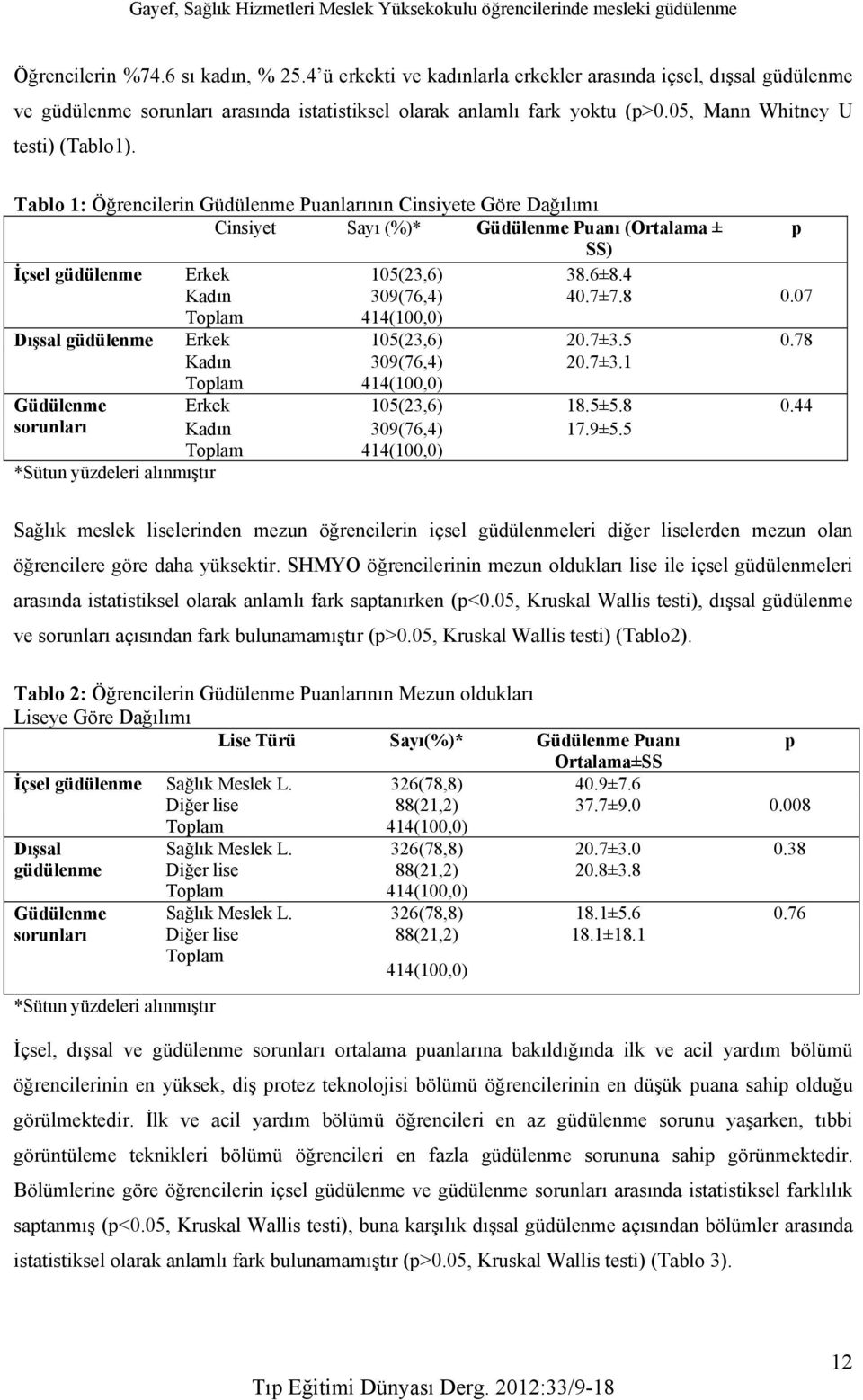 Gayef, Sağlık Hizmetleri Meslek Yüksekokulu öğrencilerinde mesleki güdülenme

Öğrencilerin %74.6 sı kadın, % 25.4'ü erkekti ve kadınlarla erkekler arasında içsel, dışsal güdülenme ve güdülenme sorunları arasında istatistiksel olarak anlamlı fark yoktu (p>0.05, Mann Whitney U testi) (Tablo1).

Tablo 1: Öğrencilerin Güdülenme Puanlarının Cinsiyete Göre Dağılımı

| | Cinsiyet | Sayı (%)* | Güdülenme Puanı (Ortalama ± SS) | p |
|---|---|---|---|---|
| İçsel güdülenme | Erkek | 105(23,6) | 38.6±8.4 | |
| | Kadın | 309(76,4) | 40.7±7.8 | 0.07 |
| | Toplam | 414(100,0) | | |
| Dışsal güdülenme | Erkek | 105(23,6) | 20.7±3.5 | 0.78 |
| | Kadın | 309(76,4) | 20.7±3.1 | |
| | Toplam | 414(100,0) | | |
| Güdülenme sorunları | Erkek | 105(23,6) | 18.5±5.8 | 0.44 |
| | Kadın | 309(76,4) | 17.9±5.5 | |
| | Toplam | 414(100,0) | | |

*Sütun yüzdeleri alınmıştır

Sağlık meslek liselerinden mezun öğrencilerin içsel güdülenmeleri diğer liselerden mezun olan öğrencilere göre daha yüksektir. SHMYO öğrencilerinin mezun oldukları lise ile içsel güdülenmeleri arasında istatistiksel olarak anlamlı fark saptanırken (p<0.05, Kruskal Wallis testi), dışsal güdülenme ve sorunları açısından fark bulunamamıştır (p>0.05, Kruskal Wallis testi) (Tablo2).

Tablo 2: Öğrencilerin Güdülenme Puanlarının Mezun oldukları Liseye Göre Dağılımı

| | Lise Türü | Sayı(%)* | Güdülenme Puanı Ortalama±SS | p |
|---|---|---|---|---|
| İçsel güdülenme | Sağlık Meslek L. | 326(78,8) | 40.9±7.6 | |
| | Diğer lise | 88(21,2) | 37.7±9.0 | 0.008 |
| | Toplam | 414(100,0) | | |
| Dışsal güdülenme | Sağlık Meslek L. | 326(78,8) | 20.7±3.0 | 0.38 |
| | Diğer lise | 88(21,2) | 20.8±3.8 | |
| | Toplam | 414(100,0) | | |
| Güdülenme sorunları | Sağlık Meslek L. | 326(78,8) | 18.1±5.6 | 0.76 |
| | Diğer lise | 88(21,2) | 18.1±18.1 | |
| | Toplam | 414(100,0) | | |

*Sütun yüzdeleri alınmıştır

İçsel, dışsal ve güdülenme sorunları ortalama puanlarına bakıldığında ilk ve acil yardım bölümü öğrencilerinin en yüksek, diş protez teknolojisi bölümü öğrencilerinin en düşük puana sahip olduğu görülmektedir. İlk ve acil yardım bölümü öğrencileri en az güdülenme sorunu yaşarken, tıbbi görüntüleme teknikleri bölümü öğrencileri en fazla güdülenme sorununa sahip görünmektedir. Bölümlerine göre öğrencilerin içsel güdülenme ve güdülenme sorunları arasında istatistiksel farklılık saptanmış (p<0.05, Kruskal Wallis testi), buna karşılık dışsal güdülenme açısından bölümler arasında istatistiksel olarak anlamlı fark bulunamamıştır (p>0.05, Kruskal Wallis testi) (Tablo 3).

12

Tıp Eğitimi Dünyası Derg. 2012:33/9-18